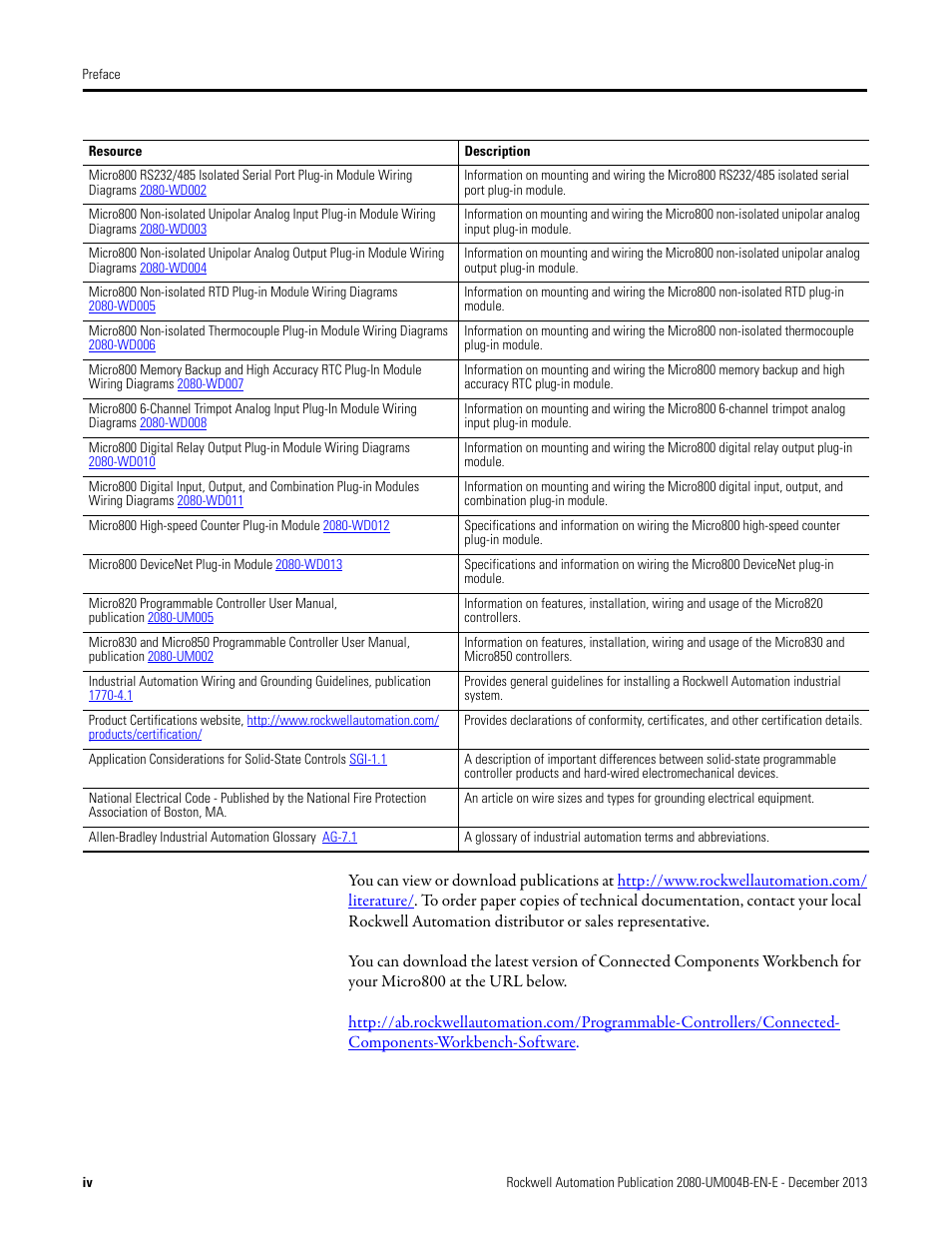 Preface

| Resource | Description |
|---|---|
| Micro800 RS232/485 Isolated Serial Port Plug-in Module Wiring Diagrams 2080-WD002 | Information on mounting and wiring the Micro800 RS232/485 isolated serial port plug-in module. |
| Micro800 Non-isolated Unipolar Analog Input Plug-in Module Wiring Diagrams 2080-WD003 | Information on mounting and wiring the Micro800 non-isolated unipolar analog input plug-in module. |
| Micro800 Non-isolated Unipolar Analog Output Plug-in Module Wiring Diagrams 2080-WD004 | Information on mounting and wiring the Micro800 non-isolated unipolar analog output plug-in module. |
| Micro800 Non-isolated RTD Plug-in Module Wiring Diagrams 2080-WD005 | Information on mounting and wiring the Micro800 non-isolated RTD plug-in module. |
| Micro800 Non-isolated Thermocouple Plug-in Module Wiring Diagrams 2080-WD006 | Information on mounting and wiring the Micro800 non-isolated thermocouple plug-in module. |
| Micro800 Memory Backup and High Accuracy RTC Plug-In Module Wiring Diagrams 2080-WD007 | Information on mounting and wiring the Micro800 memory backup and high accuracy RTC plug-in module. |
| Micro800 6-Channel Trimpot Analog Input Plug-In Module Wiring Diagrams 2080-WD008 | Information on mounting and wiring the Micro800 6-channel trimpot analog input plug-in module. |
| Micro800 Digital Relay Output Plug-in Module Wiring Diagrams 2080-WD010 | Information on mounting and wiring the Micro800 digital relay output plug-in module. |
| Micro800 Digital Input, Output, and Combination Plug-in Modules Wiring Diagrams 2080-WD011 | Information on mounting and wiring the Micro800 digital input, output, and combination plug-in module. |
| Micro800 High-speed Counter Plug-in Module 2080-WD012 | Specifications and information on wiring the Micro800 high-speed counter plug-in module. |
| Micro800 DeviceNet Plug-in Module 2080-WD013 | Specifications and information on wiring the Micro800 DeviceNet plug-in module. |
| Micro820 Programmable Controller User Manual, publication 2080-UM005 | Information on features, installation, wiring and usage of the Micro820 controllers. |
| Micro830 and Micro850 Programmable Controller User Manual, publication 2080-UM002 | Information on features, installation, wiring and usage of the Micro830 and Micro850 controllers. |
| Industrial Automation Wiring and Grounding Guidelines, publication 1770-4.1 | Provides general guidelines for installing a Rockwell Automation industrial system. |
| Product Certifications website, http://www.rockwellautomation.com/products/certification/ | Provides declarations of conformity, certificates, and other certification details. |
| Application Considerations for Solid-State Controls SGI-1.1 | A description of important differences between solid-state programmable controller products and hard-wired electromechanical devices. |
| National Electrical Code - Published by the National Fire Protection Association of Boston, MA. | An article on wire sizes and types for grounding electrical equipment. |
| Allen-Bradley Industrial Automation Glossary AG-7.1 | A glossary of industrial automation terms and abbreviations. |

You can view or download publications at http://www.rockwellautomation.com/literature/. To order paper copies of technical documentation, contact your local Rockwell Automation distributor or sales representative.

You can download the latest version of Connected Components Workbench for your Micro800 at the URL below.

http://ab.rockwellautomation.com/Programmable-Controllers/Connected-Components-Workbench-Software.

iv

Rockwell Automation Publication 2080-UM004B-EN-E - December 2013